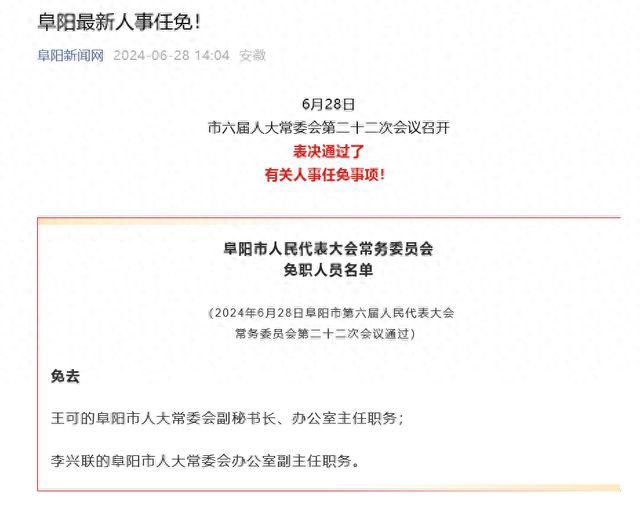 阜阳最新人事任免！

阜阳新闻网 2024-06-28 14:04 安徽

6月28日
市六届人大常委会第二十二次会议召开
表决通过了
有关人事任免事项！

阜阳市人民代表大会常务委员会
免职人员名单

（2024年6月28日阜阳市第六届人民代表大会常务委员会第二十二次会议通过）

免去

王可的阜阳市人大常委会副秘书长、办公室主任职务；

李兴联的阜阳市人大常委会办公室副主任职务。